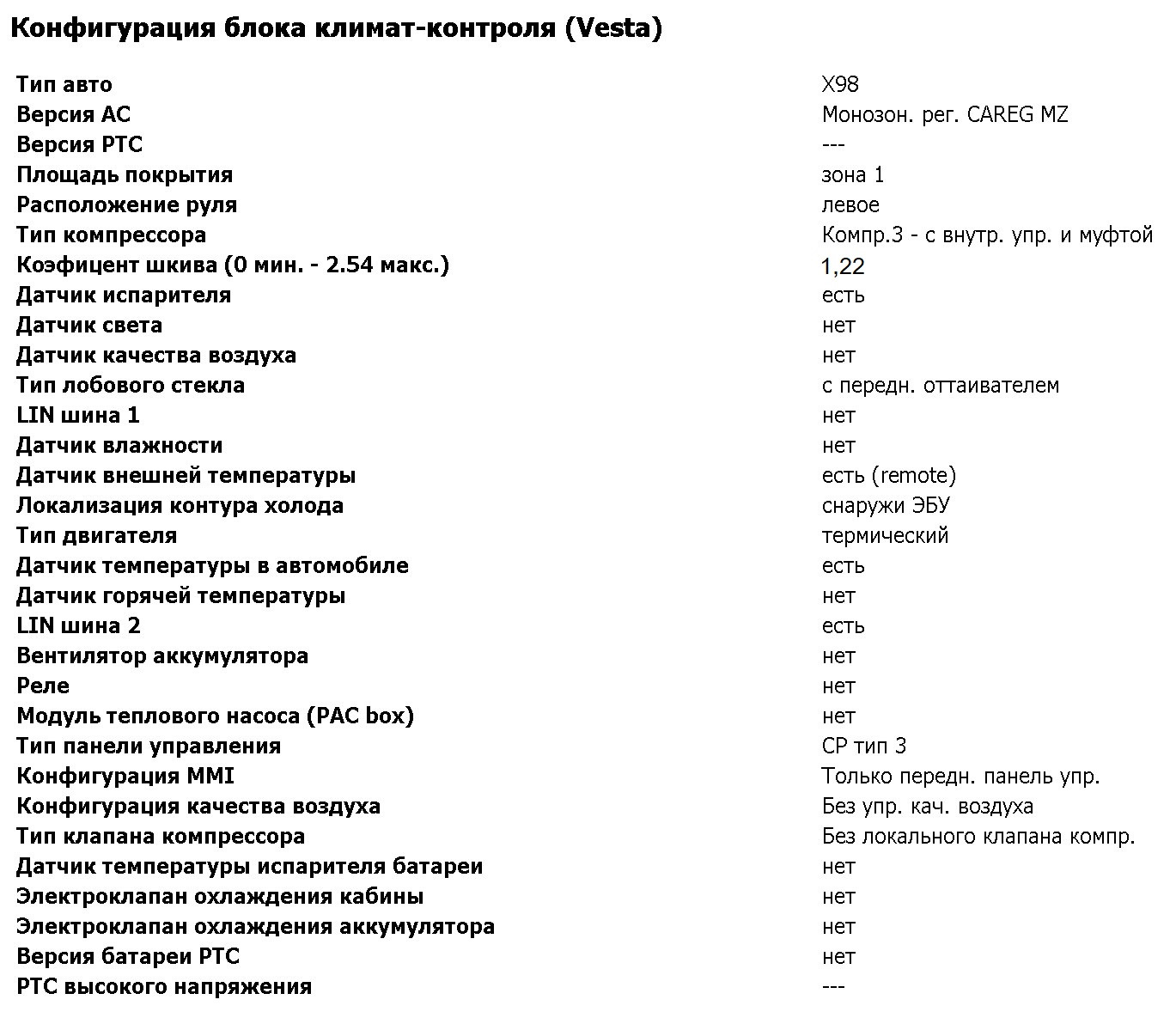 Конфигурация блока климат-контроля (Vesta)

| | |
|---|---|
| Тип авто | X98 |
| Версия AC | Монозон. рег. CAREG MZ |
| Версия PTC | --- |
| Площадь покрытия | зона 1 |
| Расположение руля | левое |
| Тип компрессора | Компр.3 - с внутр. упр. и муфтой |
| Коэфицент шкива (0 мин. - 2.54 макс.) | 1,22 |
| Датчик испарителя | есть |
| Датчик света | нет |
| Датчик качества воздуха | нет |
| Тип лобового стекла | с передн. оттаивателем |
| LIN шина 1 | нет |
| Датчик влажности | нет |
| Датчик внешней температуры | есть (remote) |
| Локализация контура холода | снаружи ЭБУ |
| Тип двигателя | термический |
| Датчик температуры в автомобиле | есть |
| Датчик горячей температуры | нет |
| LIN шина 2 | есть |
| Вентилятор аккумулятора | нет |
| Реле | нет |
| Модуль теплового насоса (PAC box) | нет |
| Тип панели управления | CP тип 3 |
| Конфигурация MMI | Только передн. панель упр. |
| Конфигурация качества воздуха | Без упр. кач. воздуха |
| Тип клапана компрессора | Без локального клапана компр. |
| Датчик температуры испарителя батареи | нет |
| Электроклапан охлаждения кабины | нет |
| Электроклапан охлаждения аккумулятора | нет |
| Версия батареи PTC | нет |
| PTC высокого напряжения | --- |